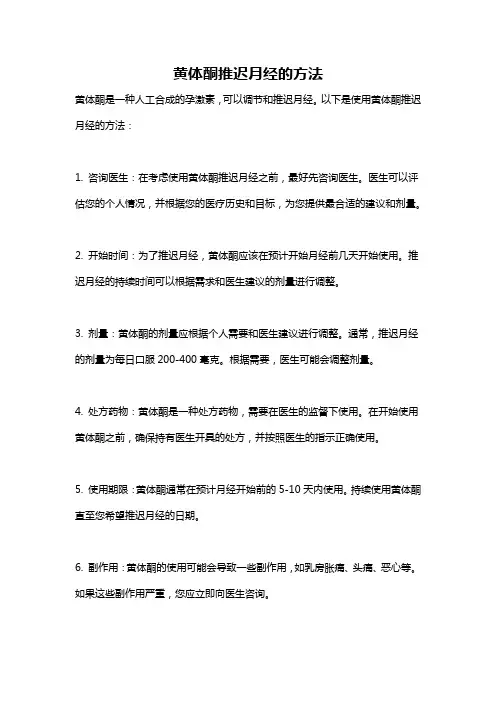 黄体酮推迟月经的方法

黄体酮是一种人工合成的孕激素，可以调节和推迟月经。以下是使用黄体酮推迟月经的方法：

1. 咨询医生：在考虑使用黄体酮推迟月经之前，最好先咨询医生。医生可以评估您的个人情况，并根据您的医疗历史和目标，为您提供最合适的建议和剂量。

2. 开始时间：为了推迟月经，黄体酮应该在预计开始月经前几天开始使用。推迟月经的持续时间可以根据需求和医生建议的剂量进行调整。

3. 剂量：黄体酮的剂量应根据个人需要和医生建议进行调整。通常，推迟月经的剂量为每日口服 200-400 毫克。根据需要，医生可能会调整剂量。

4. 处方药物：黄体酮是一种处方药物，需要在医生的监督下使用。在开始使用黄体酮之前，确保持有医生开具的处方，并按照医生的指示正确使用。

5. 使用期限：黄体酮通常在预计月经开始前的 5-10 天内使用。持续使用黄体酮直至您希望推迟月经的日期。

6. 副作用：黄体酮的使用可能会导致一些副作用，如乳房胀痛、头痛、恶心等。如果这些副作用严重，您应立即向医生咨询。